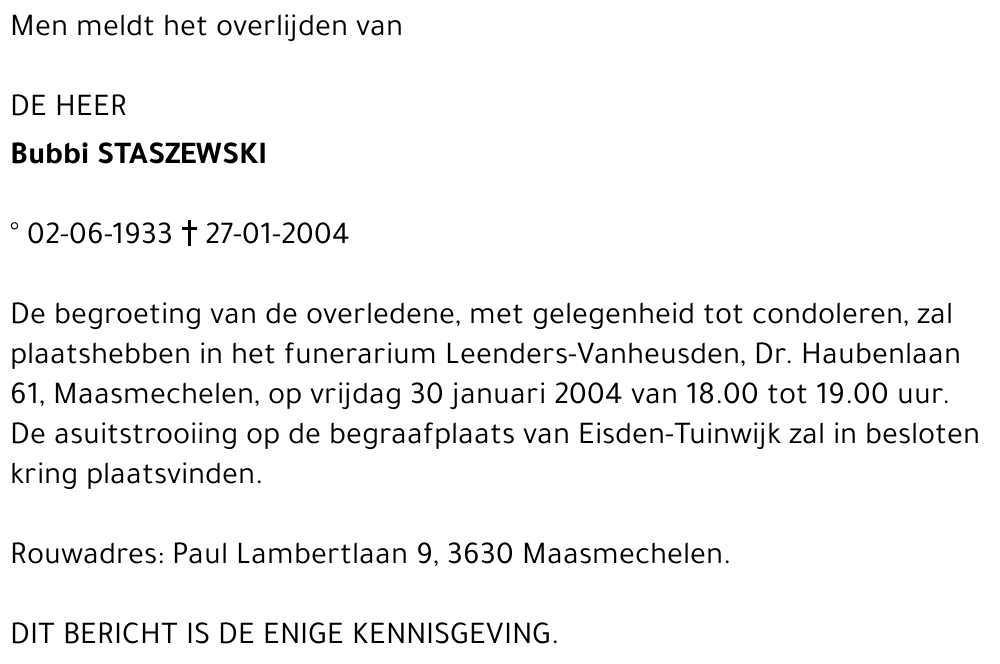 Men meldt het overlijden van

DE HEER
Bubbi STASZEWSKI

° 02-06-1933 † 27-01-2004

De begroeting van de overledene, met gelegenheid tot condoleren, zal plaatshebben in het funerarium Leenders-Vanheusden, Dr. Haubenlaan 61, Maasmechelen, op vrijdag 30 januari 2004 van 18.00 tot 19.00 uur. De asuitstrooiing op de begraafplaats van Eisden-Tuinwijk zal in besloten kring plaatsvinden.

Rouwadres: Paul Lambertlaan 9, 3630 Maasmechelen.

DIT BERICHT IS DE ENIGE KENNISGEVING.